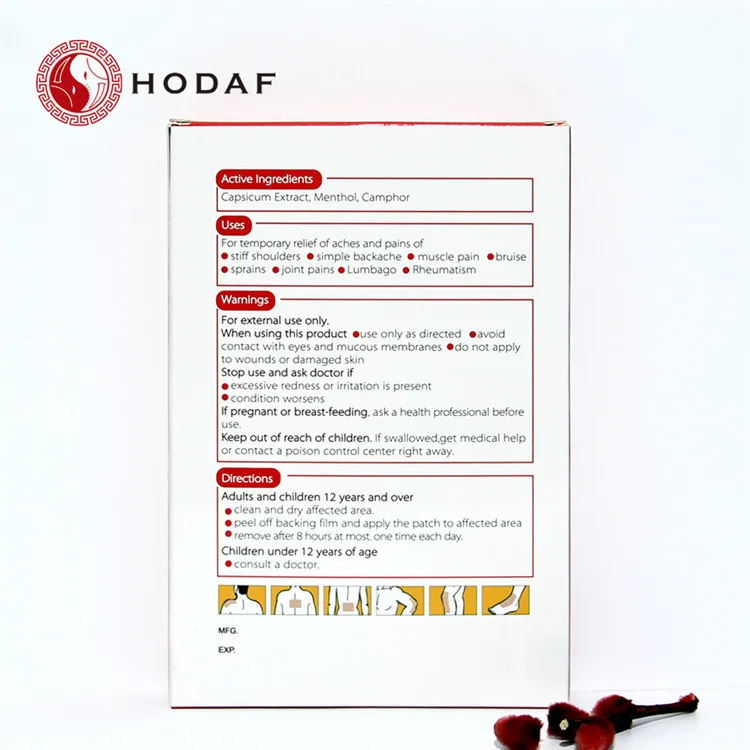 HODAF

Active Ingredients
Capsicum Extract, Menthol, Camphor

Uses
For temporary relief of aches and pains of
● stiff shoulders ● simple backache ● muscle pain ● bruise
● sprains ● joint pains ● Lumbago ● Rheumatism

Warnings
For external use only.
When using this product ● use only as directed ● avoid contact with eyes and mucous membranes ● do not apply to wounds or damaged skin
Stop use and ask doctor if
● excessive redness or irritation is present
● condition worsens
If pregnant or breast-feeding, ask a health professional before use.
Keep out of reach of children. If swallowed,get medical help or contact a poison control center right away.

Directions
Adults and children 12 years and over
● clean and dry affected area.
● peel off backing film and apply the patch to affected area
● remove after 8 hours at most. one time each day.
Children under 12 years of age
● consult a doctor.

MFG.
EXP.